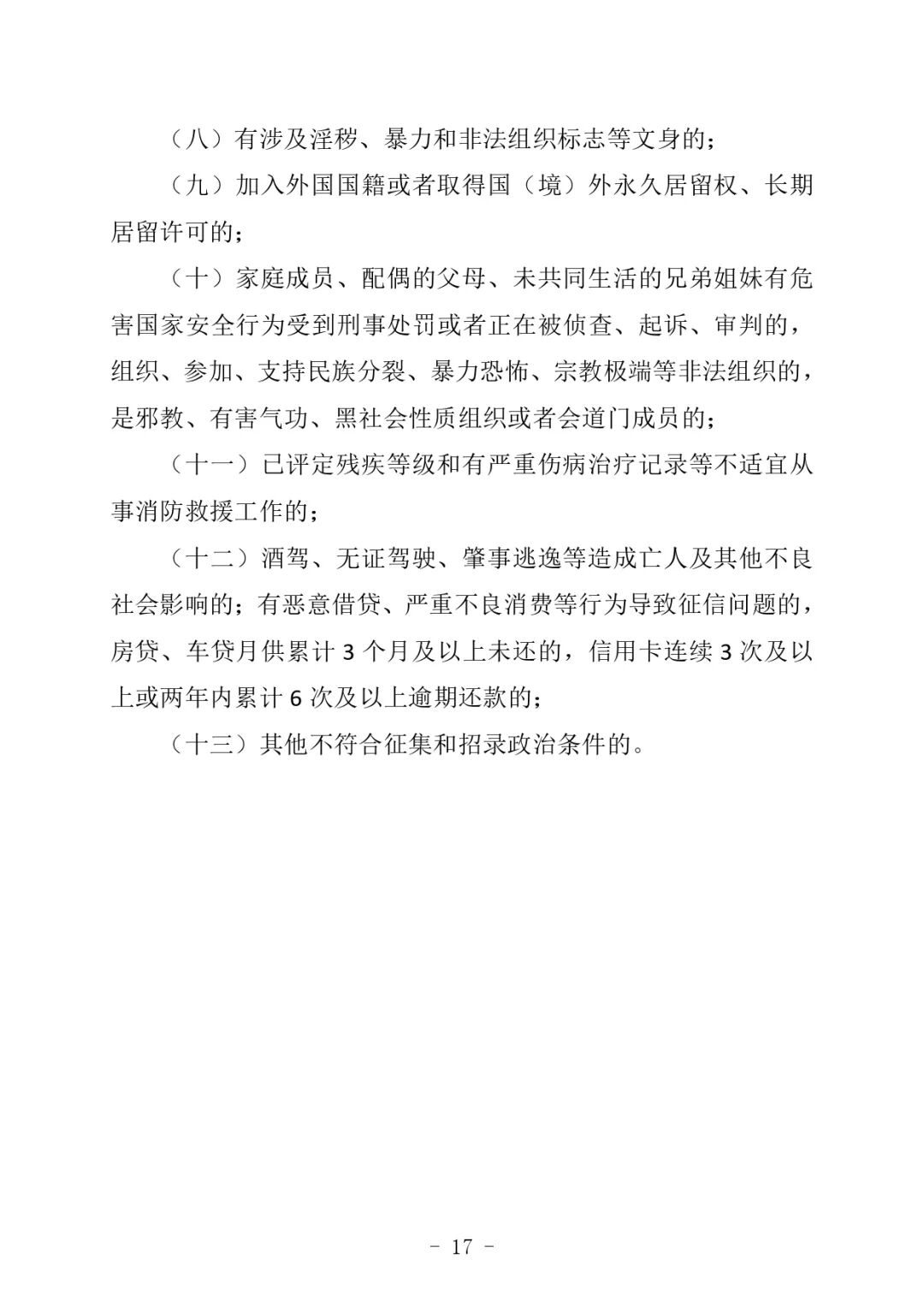 （八）有涉及淫秽、暴力和非法组织标志等文身的；

（九）加入外国国籍或者取得国（境）外永久居留权、长期居留许可的；

（十）家庭成员、配偶的父母、未共同生活的兄弟姐妹有危害国家安全行为受到刑事处罚或者正在被侦查、起诉、审判的，组织、参加、支持民族分裂、暴力恐怖、宗教极端等非法组织的，是邪教、有害气功、黑社会性质组织或者会道门成员的；

（十一）已评定残疾等级和有严重伤病治疗记录等不适宜从事消防救援工作的；

（十二）酒驾、无证驾驶、肇事逃逸等造成亡人及其他不良社会影响的；有恶意借贷、严重不良消费等行为导致征信问题的，房贷、车贷月供累计 3 个月及以上未还的，信用卡连续 3 次及以上或两年内累计 6 次及以上逾期还款的；

（十三）其他不符合征集和招录政治条件的。

- 17 -